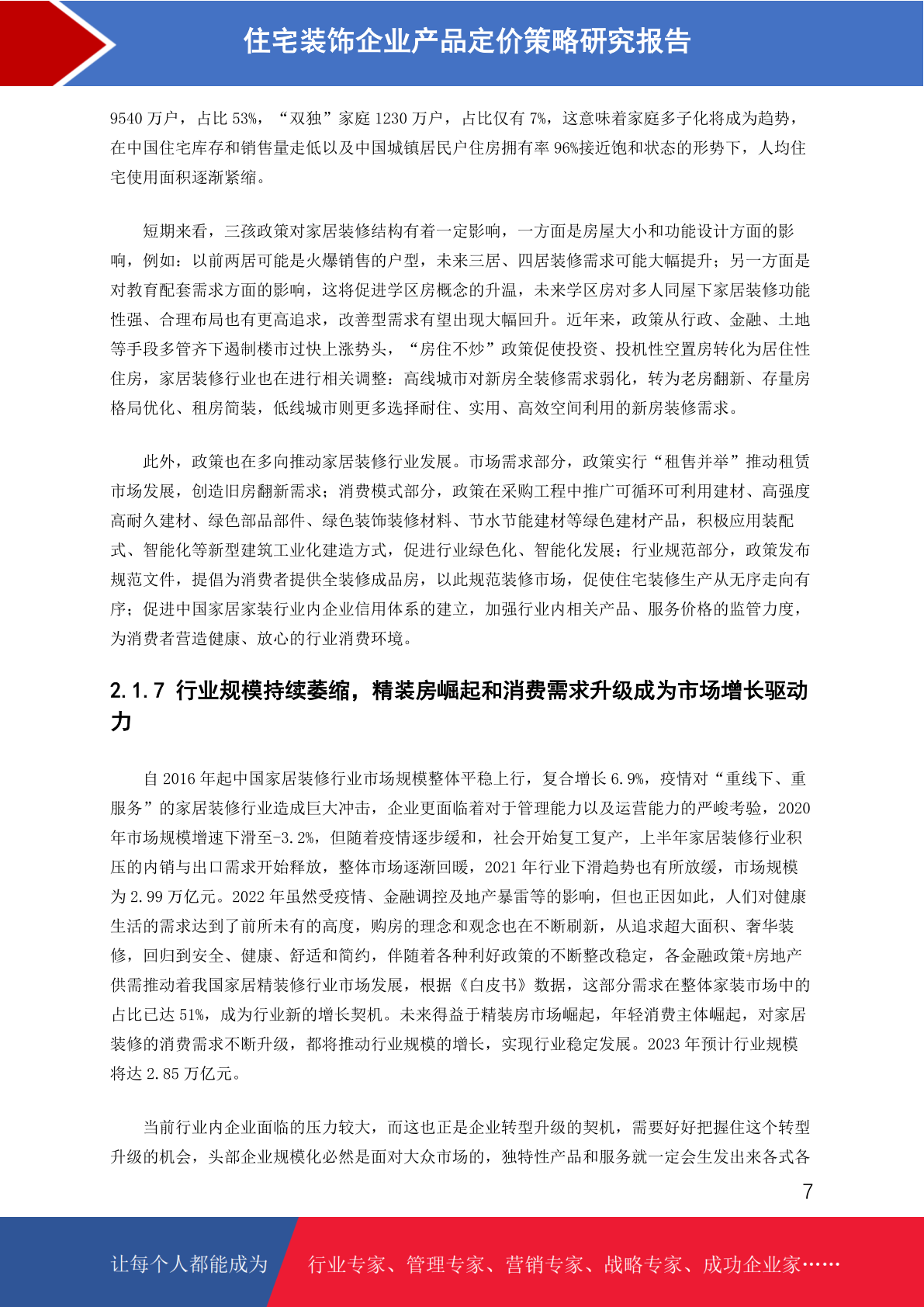 住宅装饰企业产品定价策略研究报告

9540 万户，占比 53%，“双独”家庭 1230 万户，占比仅有 7%，这意味着家庭多子化将成为趋势，在中国住宅库存和销售量走低以及中国城镇居民户住房拥有率 96%接近饱和状态的形势下，人均住宅使用面积逐渐紧缩。

短期来看，三孩政策对家居装修结构有着一定影响，一方面是房屋大小和功能设计方面的影响，例如：以前两居可能是火爆销售的户型，未来三居、四居装修需求可能大幅提升；另一方面是对教育配套需求方面的影响，这将促进学区房概念的升温，未来学区房对多人同屋下家居装修功能性强、合理布局也有更高追求，改善型需求有望出现大幅回升。近年来，政策从行政、金融、土地等手段多管齐下遏制楼市过快上涨势头，“房住不炒”政策促使投资、投机性空置房转化为居住性住房，家居装修行业也在进行相关调整：高线城市对新房全装修需求弱化，转为老房翻新、存量房格局优化、租房简装，低线城市则更多选择耐住、实用、高效空间利用的新房装修需求。

此外，政策也在多向推动家居装修行业发展。市场需求部分，政策实行“租售并举”推动租赁市场发展，创造旧房翻新需求；消费模式部分，政策在采购工程中推广可循环可利用建材、高强度高耐久建材、绿色部品部件、绿色装饰装修材料、节水节能建材等绿色建材产品，积极应用装配式、智能化等新型建筑工业化建造方式，促进行业绿色化、智能化发展；行业规范部分，政策发布规范文件，提倡为消费者提供全装修成品房，以此规范装修市场，促使住宅装修生产从无序走向有序；促进中国家居家装行业内企业信用体系的建立，加强行业内相关产品、服务价格的监管力度，为消费者营造健康、放心的行业消费环境。

2.1.7 行业规模持续萎缩，精装房崛起和消费需求升级成为市场增长驱动力

自 2016 年起中国家居装修行业市场规模整体平稳上行，复合增长 6.9%，疫情对“重线下、重服务”的家居装修行业造成巨大冲击，企业更面临着对于管理能力以及运营能力的严峻考验，2020 年市场规模增速下滑至-3.2%，但随着疫情逐步缓和，社会开始复工复产，上半年家居装修行业积压的内销与出口需求开始释放，整体市场逐渐回暖，2021 年行业下滑趋势也有所放缓，市场规模为 2.99 万亿元。2022 年虽然受疫情、金融调控及地产暴雷等的影响，但也正因如此，人们对健康生活的需求达到了前所未有的高度，购房的理念和观念也在不断刷新，从追求超大面积、奢华装修，回归到安全、健康、舒适和简约，伴随着各种利好政策的不断整改稳定，各金融政策+房地产供需推动着我国家居精装修行业市场发展，根据《白皮书》数据，这部分需求在整体家装市场中的占比已达 51%，成为行业新的增长契机。未来得益于精装房市场崛起，年轻消费主体崛起，对家居装修的消费需求不断升级，都将推动行业规模的增长，实现行业稳定发展。2023 年预计行业规模将达 2.85 万亿元。

当前行业内企业面临的压力较大，而这也正是企业转型升级的契机，需要好好把握住这个转型升级的机会，头部企业规模化必然是面对大众市场的，独特性产品和服务就一定会生发出来各式各

7

让每个人都能成为 行业专家、管理专家、营销专家、战略专家、成功企业家……